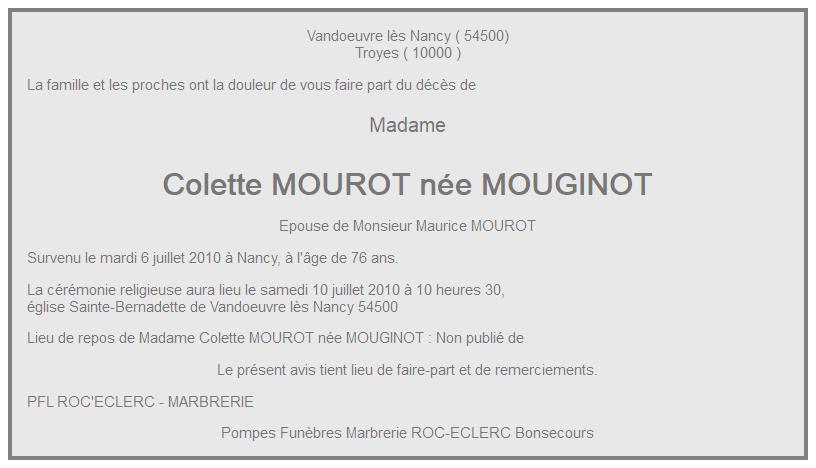 Vandoeuvre lès Nancy ( 54500)
Troyes ( 10000 )

La famille et les proches ont la douleur de vous faire part du décès de

Madame

Colette MOUROT née MOUGINOT

Epouse de Monsieur Maurice MOUROT

Survenu le mardi 6 juillet 2010 à Nancy, à l'âge de 76 ans.

La cérémonie religieuse aura lieu le samedi 10 juillet 2010 à 10 heures 30,
église Sainte-Bernadette de Vandoeuvre lès Nancy 54500

Lieu de repos de Madame Colette MOUROT née MOUGINOT : Non publié de

Le présent avis tient lieu de faire-part et de remerciements.

PFL ROC'ECLERC - MARBRERIE

Pompes Funèbres Marbrerie ROC-ECLERC Bonsecours